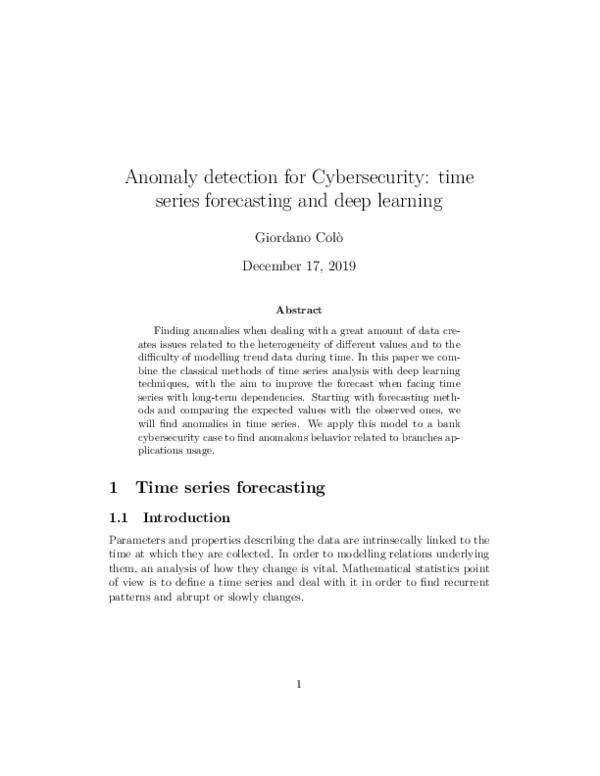 Anomaly detection for Cybersecurity: time series forecasting and deep learning

Giordano Colò

December 17, 2019

Abstract

Finding anomalies when dealing with a great amount of data creates issues related to the heterogeneity of different values and to the difficulty of modelling trend data during time. In this paper we combine the classical methods of time series analysis with deep learning techniques, with the aim to improve the forecast when facing time series with long-term dependencies. Starting with forecasting methods and comparing the expected values with the observed ones, we will find anomalies in time series. We apply this model to a bank cybersecurity case to find anomalous behavior related to branches applications usage.

1 Time series forecasting

1.1 Introduction

Parameters and properties describing the data are intrinsecally linked to the time at which they are collected. In order to modelling relations underlying them, an analysis of how they change is vital. Mathematical statistics point of view is to define a time series and deal with it in order to find recurrent patterns and abrupt or slowly changes.

1